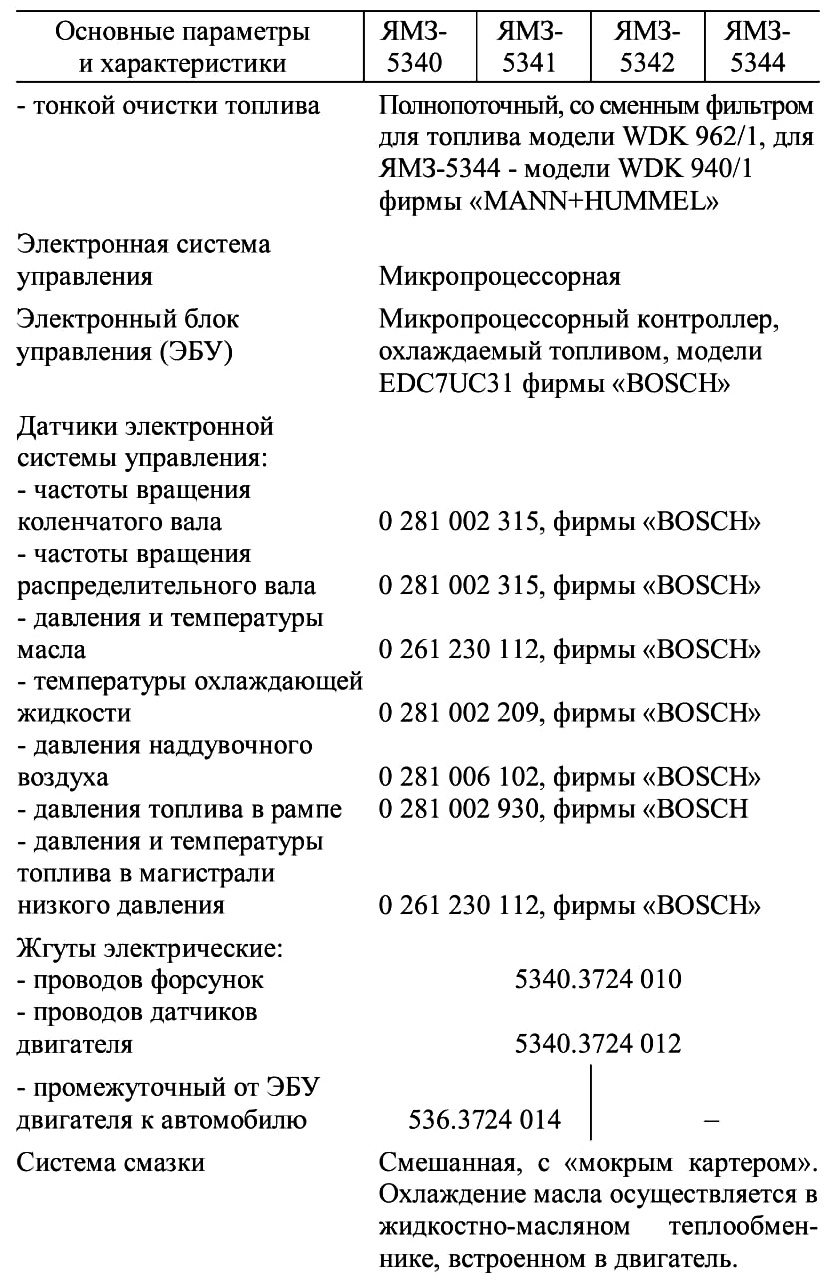 | Основные параметры и характеристики | ЯМЗ-5340 | ЯМЗ-5341 | ЯМЗ-5342 | ЯМЗ-5344 |
|---|---|---|---|---|
| - тонкой очистки топлива | Полнопоточный, со сменным фильтром для топлива модели WDK 962/1, для ЯМЗ-5344 - модели WDK 940/1 фирмы «MANN+HUMMEL» | | | |
| Электронная система управления | Микропроцессорная | | | |
| Электронный блок управления (ЭБУ) | Микропроцессорный контроллер, охлаждаемый топливом, модели EDC7UC31 фирмы «BOSCH» | | | |
| Датчики электронной системы управления: | | | | |
| - частоты вращения коленчатого вала | 0 281 002 315, фирмы «BOSCH» | | | |
| - частоты вращения распределительного вала | 0 281 002 315, фирмы «BOSCH» | | | |
| - давления и температуры масла | 0 261 230 112, фирмы «BOSCH» | | | |
| - температуры охлаждающей жидкости | 0 281 002 209, фирмы «BOSCH» | | | |
| - давления наддувочного воздуха | 0 281 006 102, фирмы «BOSCH» | | | |
| - давления топлива в рампе | 0 281 002 930, фирмы «BOSCH | | | |
| - давления и температуры топлива в магистрали низкого давления | 0 261 230 112, фирмы «BOSCH» | | | |
| Жгуты электрические: | | | | |
| - проводов форсунок | 5340.3724 010 | | | |
| - проводов датчиков двигателя | 5340.3724 012 | | | |
| - промежуточный от ЭБУ двигателя к автомобилю | 536.3724 014 | | – | |
| Система смазки | Смешанная, с «мокрым картером». Охлаждение масла осуществляется в жидкостно-масляном теплообменнике, встроенном в двигатель. | | | |